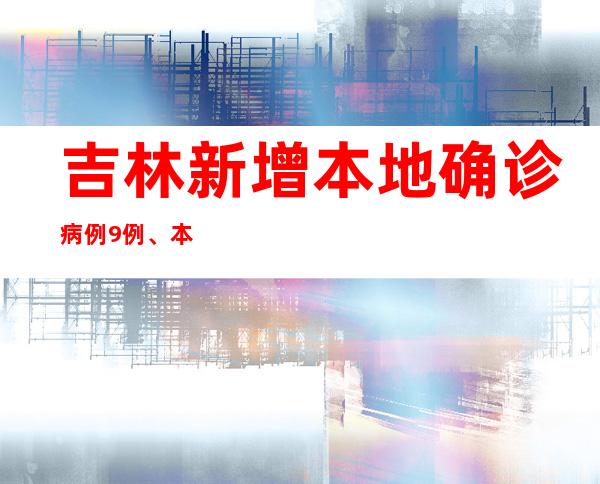 吉林新增本地确诊

病例9例、本